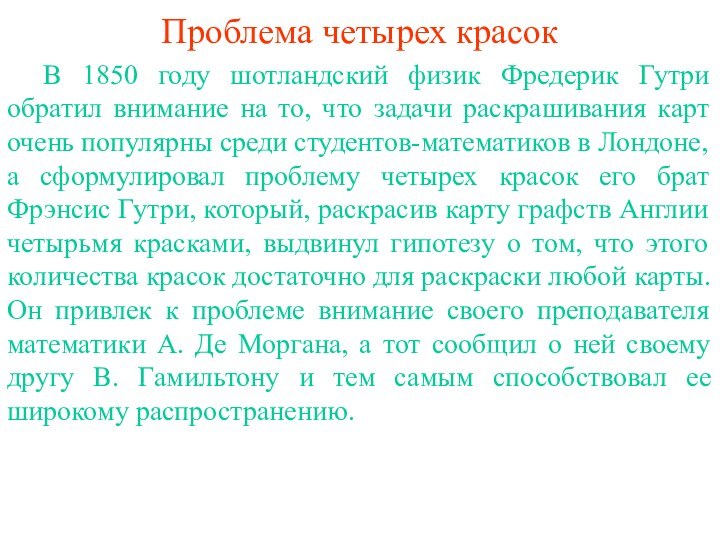 Проблема четырех красок

В 1850 году шотландский физик Фредерик Гутри обратил внимание на то, что задачи раскрашивания карт очень популярны среди студентов-математиков в Лондоне, а сформулировал проблему четырех красок его брат Фрэнсис Гутри, который, раскрасив карту графств Англии четырьмя красками, выдвинул гипотезу о том, что этого количества красок достаточно для раскраски любой карты. Он привлек к проблеме внимание своего преподавателя математики А. Де Моргана, а тот сообщил о ней своему другу В. Гамильтону и тем самым способствовал ее широкому распространению.